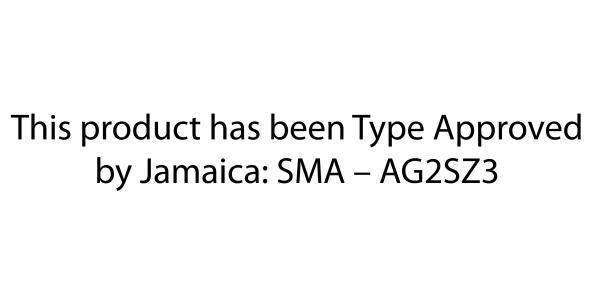 This product has been Type Approved by Jamaica: SMA – AG2SZ3